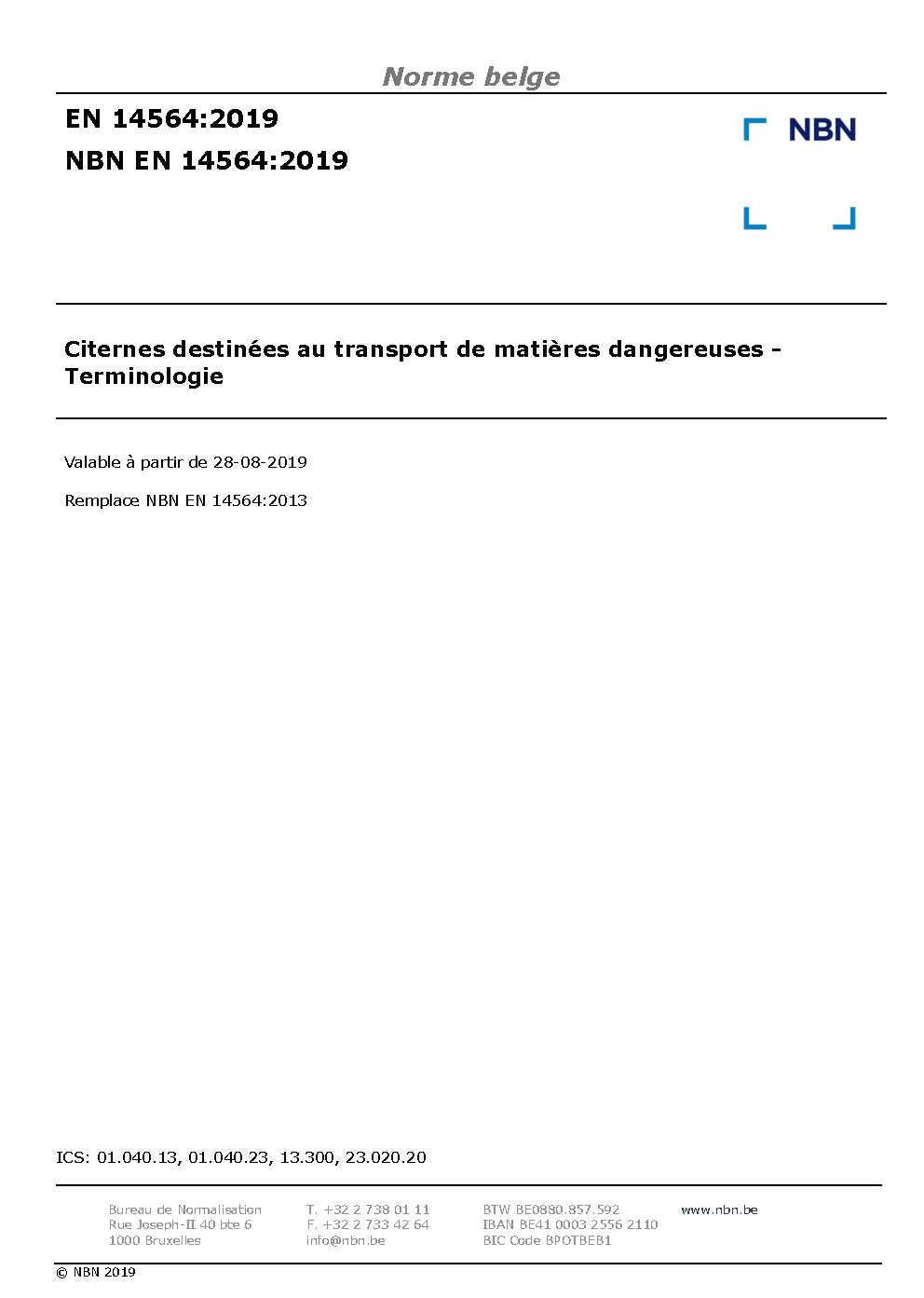 Norme belge

EN 14564:2019

NBN EN 14564:2019

NBN

Citernes destinées au transport de matières dangereuses - Terminologie

Valable à partir de 28-08-2019

Remplace NBN EN 14564:2013

ICS: 01.040.13, 01.040.23, 13.300, 23.020.20

Bureau de Normalisation
Rue Joseph-II 40 bte 6
1000 Bruxelles

T. +32 2 738 01 11
F. +32 2 733 42 64
info@nbn.be

BTW BE0880.857.592
IBAN BE41 0003 2556 2110
BIC Code BPOTBEB1

www.nbn.be

© NBN 2019